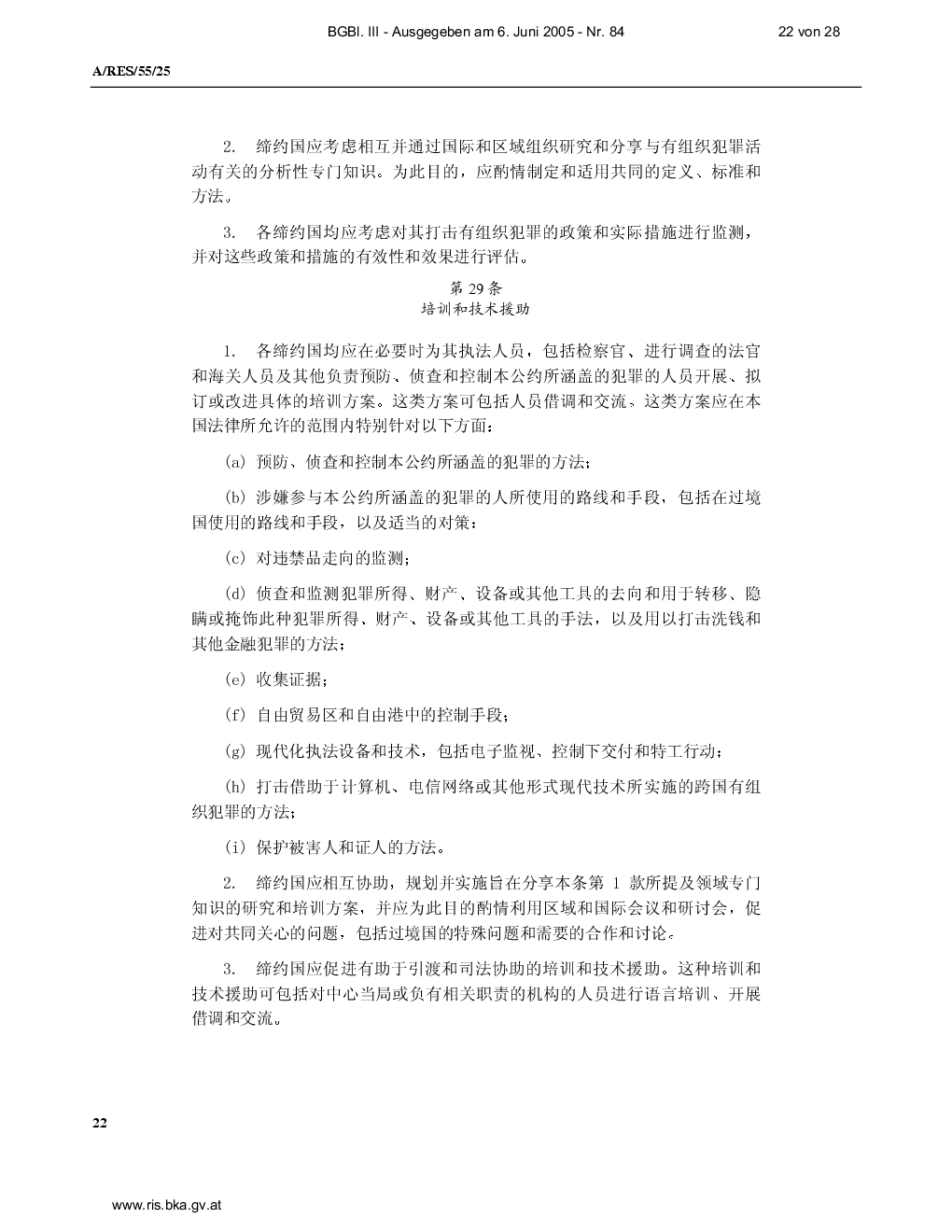 BGBl. III - Ausgegeben am 6. Juni 2005 - Nr. 84 22 von 28

A/RES/55/25

2. 缔约国应考虑相互并通过国际和区域组织研究和分享与有组织犯罪活动有关的分析性专门知识。为此目的，应酌情制定和适用共同的定义、标准和方法。

3. 各缔约国均应考虑对其打击有组织犯罪的政策和实际措施进行监测，并对这些政策和措施的有效性和效果进行评估。

第 29 条
培训和技术援助

1. 各缔约国均应在必要时为其执法人员，包括检察官、进行调查的法官和海关人员及其他负责预防、侦查和控制本公约所涵盖的犯罪的人员开展、拟订或改进具体的培训方案。这类方案可包括人员借调和交流。这类方案应在本国法律所允许的范围内特别针对以下方面：

(a) 预防、侦查和控制本公约所涵盖的犯罪的方法；

(b) 涉嫌参与本公约所涵盖的犯罪的人所使用的路线和手段，包括在过境国使用的路线和手段，以及适当的对策；

(c) 对违禁品走向的监测；

(d) 侦查和监测犯罪所得、财产、设备或其他工具的去向和用于转移、隐瞒或掩饰此种犯罪所得、财产、设备或其他工具的手法，以及用以打击洗钱和其他金融犯罪的方法；

(e) 收集证据；

(f) 自由贸易区和自由港中的控制手段；

(g) 现代化执法设备和技术，包括电子监视、控制下交付和特工行动；

(h) 打击借助于计算机、电信网络或其他形式现代技术所实施的跨国有组织犯罪的方法；

(i) 保护被害人和证人的方法。

2. 缔约国应相互协助，规划并实施旨在分享本条第 1 款所提及领域专门知识的研究和培训方案，并应为此目的酌情利用区域和国际会议和研讨会，促进对共同关心的问题，包括过境国的特殊问题和需要的合作和讨论。

3. 缔约国应促进有助于引渡和司法协助的培训和技术援助。这种培训和技术援助可包括对中心当局或负有相关职责的机构的人员进行语言培训、开展借调和交流。

22

www.ris.bka.gv.at